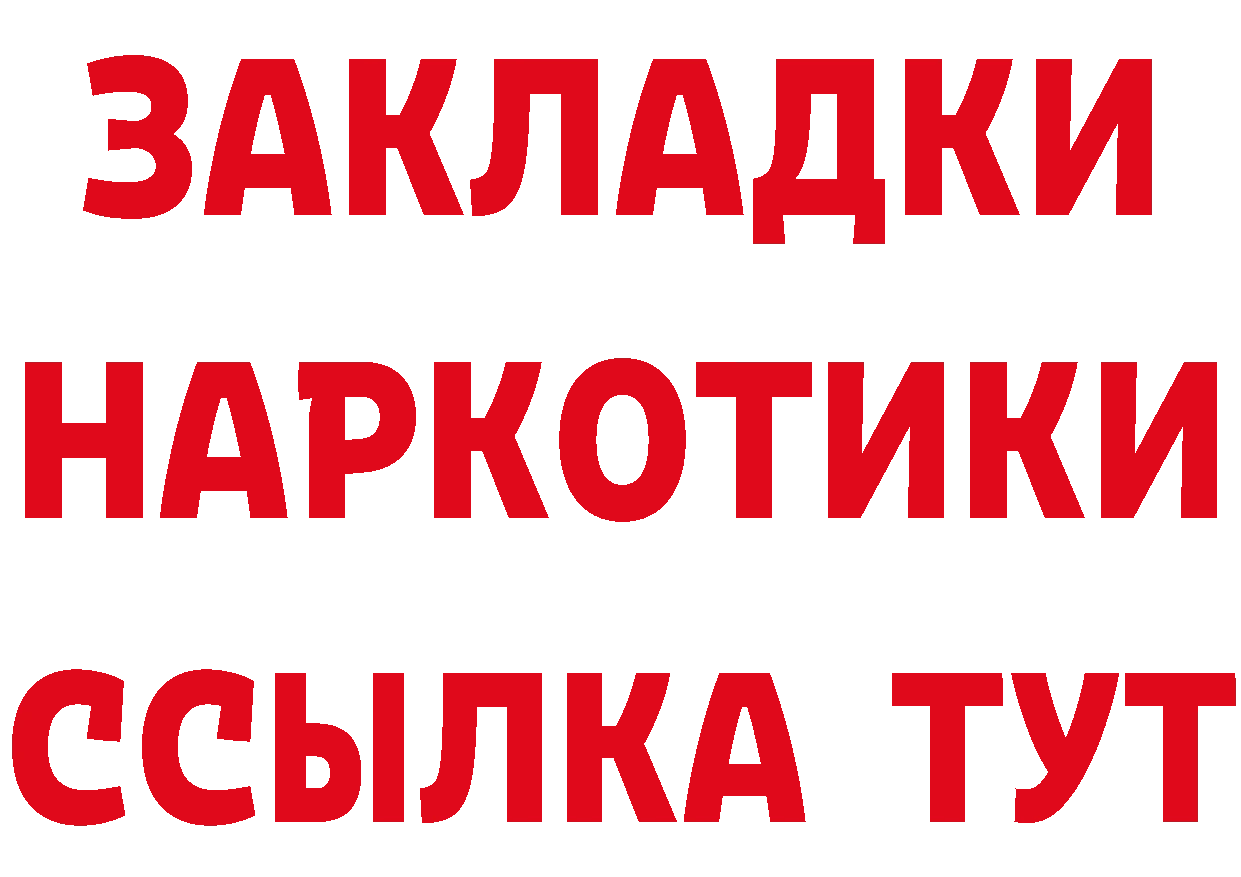 ЗАКЛАДКИ НАРКОТИКИ ССЫЛКА ТУТ